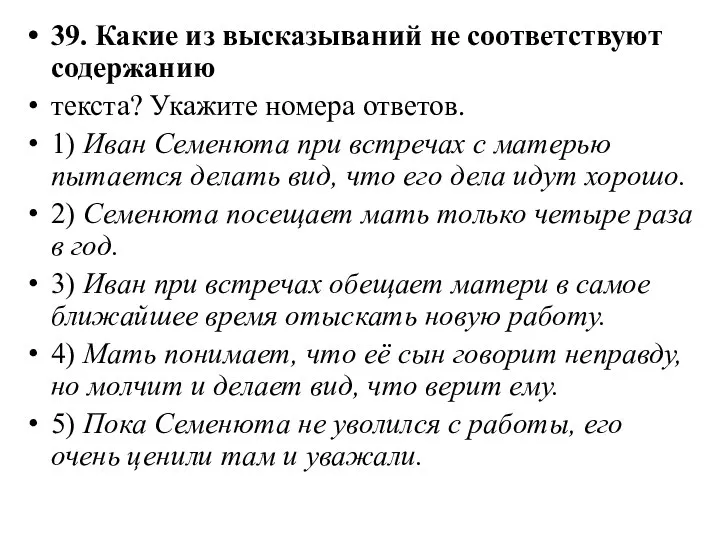 • 39. Какие из высказываний не соответствуют содержанию

• текста? Укажите номера ответов.

• 1) Иван Семенюта при встречах с матерью пытается делать вид, что его дела идут хорошо.

• 2) Семенюта посещает мать только четыре раза в год.

• 3) Иван при встречах обещает матери в самое ближайшее время отыскать новую работу.

• 4) Мать понимает, что её сын говорит неправду, но молчит и делает вид, что верит ему.

• 5) Пока Семенюта не уволился с работы, его очень ценили там и уважали.